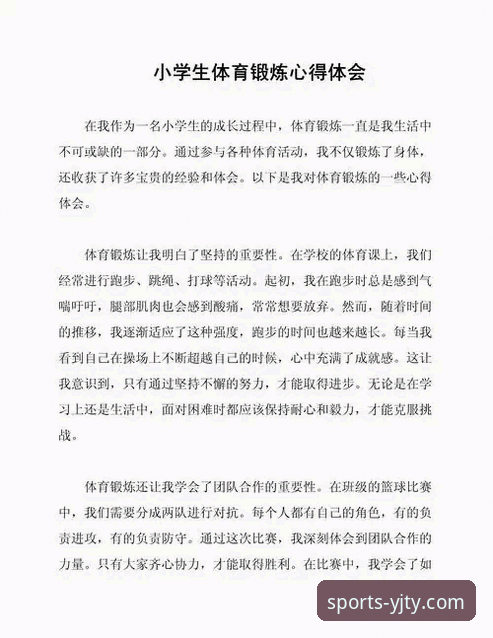 小学生体育锻炼心得体会

在我作为一名小学生的成长过程中，体育锻炼一直是我生活中不可或缺的一部分。通过参与各种体育活动，我不仅锻炼了身体，还收获了许多宝贵的经验和体会。以下是我对体育锻炼的一些心得体会。

体育锻炼让我明白了坚持的重要性。在学校的体育课上，我们经常进行跑步、跳绳、打球等活动。起初，我在跑步时总是感到气喘吁吁，腿部肌肉也会感到酸痛，常常想要放弃。然而，随着时间的推移，我逐渐适应了这种强度，跑步的时间也越来越长。每当我看到自己在操场上不断超越自己的时候，心中充满了成就感。这让我意识到，只有通过坚持不懈的努力，才能取得进步。无论是在学习上还是生活中，面对困难时都应该保持耐心和毅力，才能克服挑战。

体育锻炼还让我学会了团队合作的重要性。在班级的篮球比赛中，我们需要分成两队进行对抗。每个人都有自己的角色，有的负责进攻，有的负责防守。通过这次比赛，我深刻体会到团队合作的力量。只有大家齐心协力，才能取得胜利。在比赛中，我学会了如

sports-yjty.com